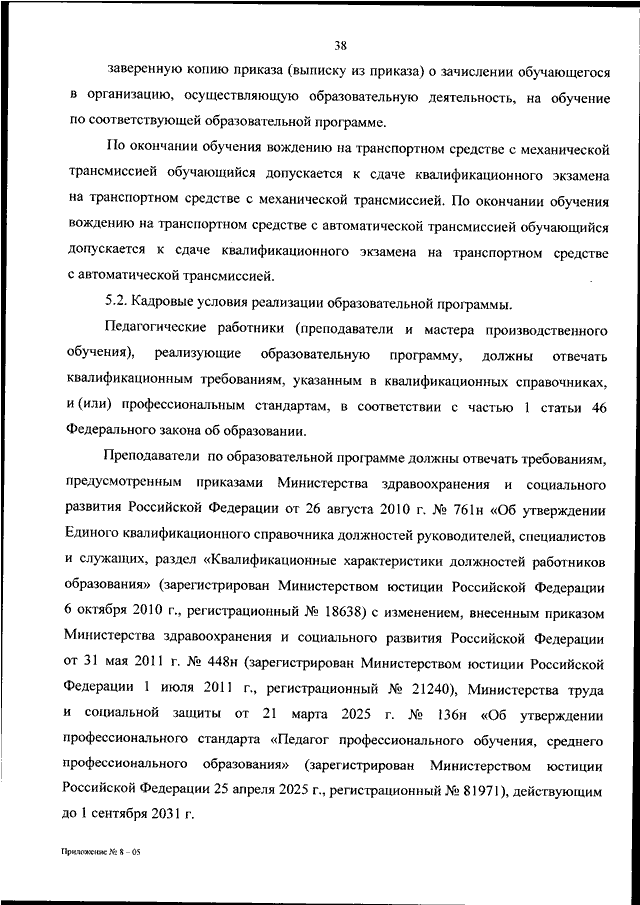 38

заверенную копию приказа (выписку из приказа) о зачислении обучающегося в организацию, осуществляющую образовательную деятельность, на обучение по соответствующей образовательной программе.

По окончании обучения вождению на транспортном средстве с механической трансмиссией обучающийся допускается к сдаче квалификационного экзамена на транспортном средстве с механической трансмиссией. По окончании обучения вождению на транспортном средстве с автоматической трансмиссией обучающийся допускается к сдаче квалификационного экзамена на транспортном средстве с автоматической трансмиссией.

5.2. Кадровые условия реализации образовательной программы.

Педагогические работники (преподаватели и мастера производственного обучения), реализующие образовательную программу, должны отвечать квалификационным требованиям, указанным в квалификационных справочниках, и (или) профессиональным стандартам, в соответствии с частью 1 статьи 46 Федерального закона об образовании.

Преподаватели по образовательной программе должны отвечать требованиям, предусмотренным приказами Министерства здравоохранения и социального развития Российской Федерации от 26 августа 2010 г. № 761н «Об утверждении Единого квалификационного справочника должностей руководителей, специалистов и служащих, раздел «Квалификационные характеристики должностей работников образования» (зарегистрирован Министерством юстиции Российской Федерации 6 октября 2010 г., регистрационный № 18638) с изменением, внесенным приказом Министерства здравоохранения и социального развития Российской Федерации от 31 мая 2011 г. № 448н (зарегистрирован Министерством юстиции Российской Федерации 1 июля 2011 г., регистрационный № 21240), Министерства труда и социальной защиты от 21 марта 2025 г. № 136н «Об утверждении профессионального стандарта «Педагог профессионального обучения, среднего профессионального образования» (зарегистрирован Министерством юстиции Российской Федерации 25 апреля 2025 г., регистрационный № 81971), действующим до 1 сентября 2031 г.

Приложение № 8 – 05